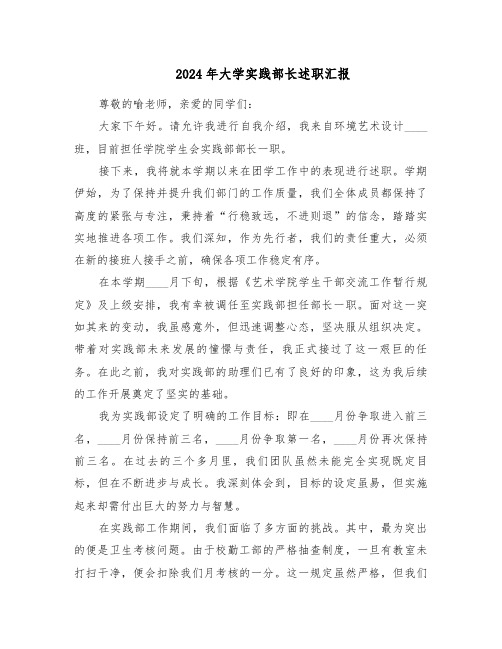 2024年大学实践部长述职汇报

尊敬的喻老师，亲爱的同学们：

大家下午好。请允许我进行自我介绍，我来自环境艺术设计____班，目前担任学院学生会实践部部长一职。

接下来，我将就本学期以来在团学工作中的表现进行述职。学期伊始，为了保持并提升我们部门的工作质量，我们全体成员都保持了高度的紧张与专注，秉持着“行稳致远，不进则退”的信念，踏踏实实地推进各项工作。我们深知，作为先行者，我们的责任重大，必须在新的接班人接手之前，确保各项工作稳定有序。

在本学期____月下旬，根据《艺术学院学生干部交流工作暂行规定》及上级安排，我有幸被调任至实践部担任部长一职。面对这一突如其来的变动，我虽感意外，但迅速调整心态，坚决服从组织决定。带着对实践部未来发展的憧憬与责任，我正式接过了这一艰巨的任务。在此之前，我对实践部的助理们已有了良好的印象，这为我后续的工作开展奠定了坚实的基础。

我为实践部设定了明确的工作目标：即在____月份争取进入前三名，____月份保持前三名，____月份争取第一名，____月份再次保持前三名。在过去的三个多月里，我们团队虽然未能完全实现既定目标，但在不断进步与成长。我深刻体会到，目标的设定虽易，但实施起来却需付出巨大的努力与智慧。

在实践部工作期间，我们面临了多方面的挑战。其中，最为突出的便是卫生考核问题。由于校勤工部的严格抽查制度，一旦有教室未打扫干净，便会扣除我们月考核的一分。这一规定虽然严格，但我们